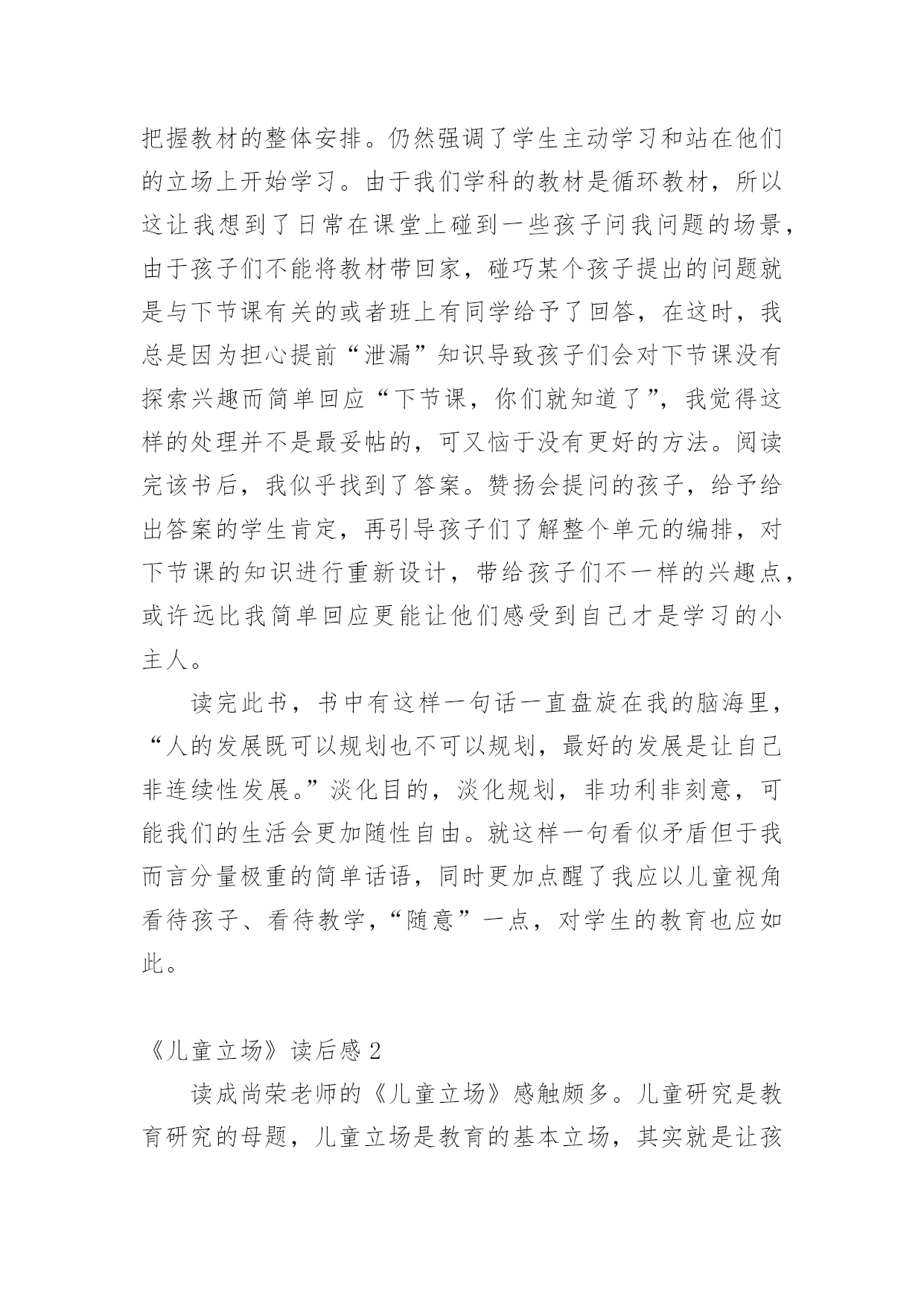 把握教材的整体安排。仍然强调了学生主动学习和站在他们的立场上开始学习。由于我们学科的教材是循环教材，所以这让我想到了日常在课堂上碰到一些孩子问我问题的场景，由于孩子们不能将教材带回家，碰巧某个孩子提出的问题就是与下节课有关的或者班上有同学给予了回答，在这时，我总是因为担心提前“泄漏”知识导致孩子们会对下节课没有探索兴趣而简单回应“下节课，你们就知道了”，我觉得这样的处理并不是最妥帖的，可又恼于没有更好的方法。阅读完该书后，我似乎找到了答案。赞扬会提问的孩子，给予给出答案的学生肯定，再引导孩子们了解整个单元的编排，对下节课的知识进行重新设计，带给孩子们不一样的兴趣点，或许远比我简单回应更能让他们感受到自己才是学习的小主人。

读完此书，书中有这样一句话一直盘旋在我的脑海里，“人的发展既可以规划也不可以规划，最好的发展是让自己非连续性发展。”淡化目的，淡化规划，非功利非刻意，可能我们的生活会更加随性自由。就这样一句看似矛盾但于我而言分量极重的简单话语，同时更加点醒了我应以儿童视角看待孩子、看待教学，“随意”一点，对学生的教育也应如此。

《儿童立场》读后感 2

读成尚荣老师的《儿童立场》感触颇多。儿童研究是教育研究的母题，儿童立场是教育的基本立场，其实就是让孩